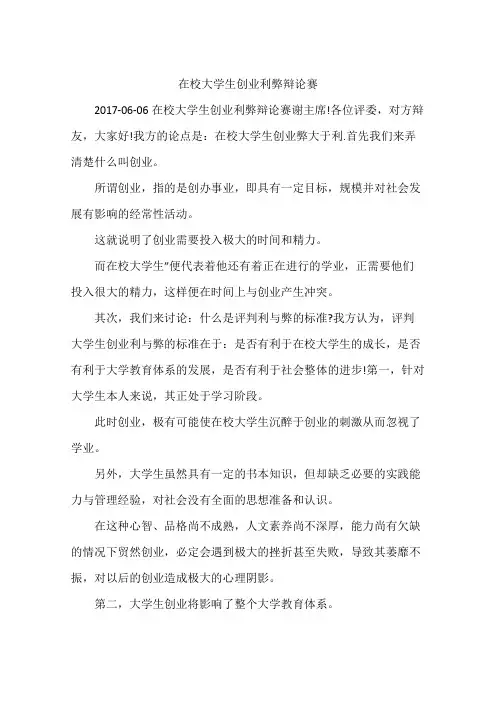 在校大学生创业利弊辩论赛

2017-06-06 在校大学生创业利弊辩论赛谢主席!各位评委，对方辩友，大家好!我方的论点是：在校大学生创业弊大于利.首先我们来弄清楚什么叫创业。

所谓创业，指的是创办事业，即具有一定目标，规模并对社会发展有影响的经常性活动。

这就说明了创业需要投入极大的时间和精力。

而在校大学生"便代表着他还有着正在进行的学业，正需要他们投入很大的精力，这样便在时间上与创业产生冲突。

其次，我们来讨论：什么是评判利与弊的标准?我方认为，评判大学生创业利与弊的标准在于：是否有利于在校大学生的成长，是否有利于大学教育体系的发展，是否有利于社会整体的进步!第一，针对大学生本人来说，其正处于学习阶段。

此时创业，极有可能使在校大学生沉醉于创业的刺激从而忽视了学业。

另外，大学生虽然具有一定的书本知识，但却缺乏必要的实践能力与管理经验，对社会没有全面的思想准备和认识。

在这种心智、品格尚不成熟，人文素养尚不深厚，能力尚有欠缺的情况下贸然创业，必定会遇到极大的挫折甚至失败，导致其萎靡不振，对以后的创业造成极大的心理阴影。

第二，大学生创业将影响了整个大学教育体系。